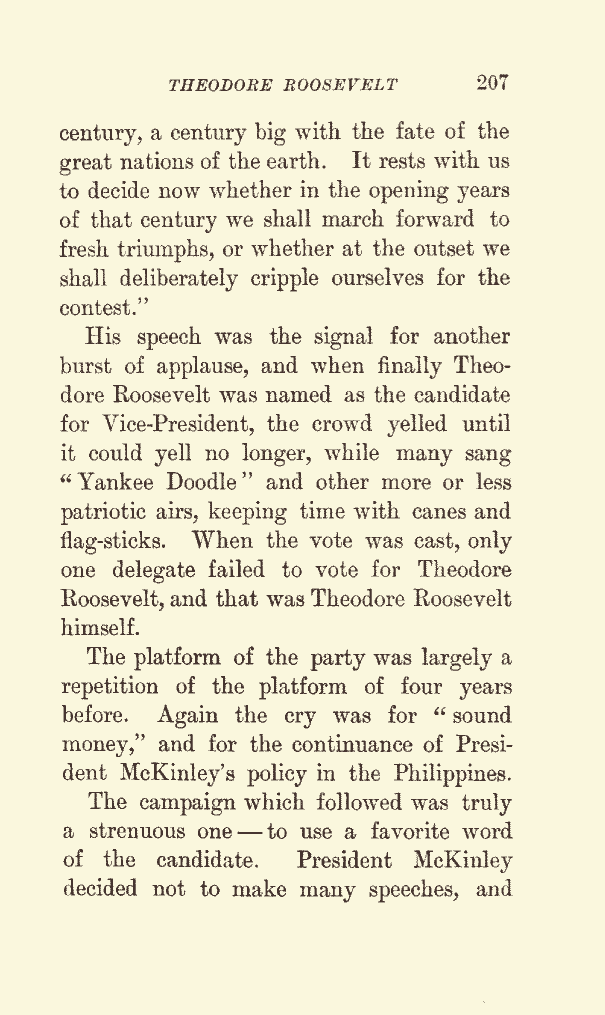 THEODORE ROOSEVELT 207

century, a century big with the fate of the great nations of the earth. It rests with us to decide now whether in the opening years of that century we shall march forward to fresh triumphs, or whether at the outset we shall deliberately cripple ourselves for the contest."

His speech was the signal for another burst of applause, and when finally Theodore Roosevelt was named as the candidate for Vice-President, the crowd yelled until it could yell no longer, while many sang "Yankee Doodle" and other more or less patriotic airs, keeping time with canes and flag-sticks. When the vote was cast, only one delegate failed to vote for Theodore Roosevelt, and that was Theodore Roosevelt himself.

The platform of the party was largely a repetition of the platform of four years before. Again the cry was for "sound money," and for the continuance of President McKinley's policy in the Philippines.

The campaign which followed was truly a strenuous one — to use a favorite word of the candidate. President McKinley decided not to make many speeches, and